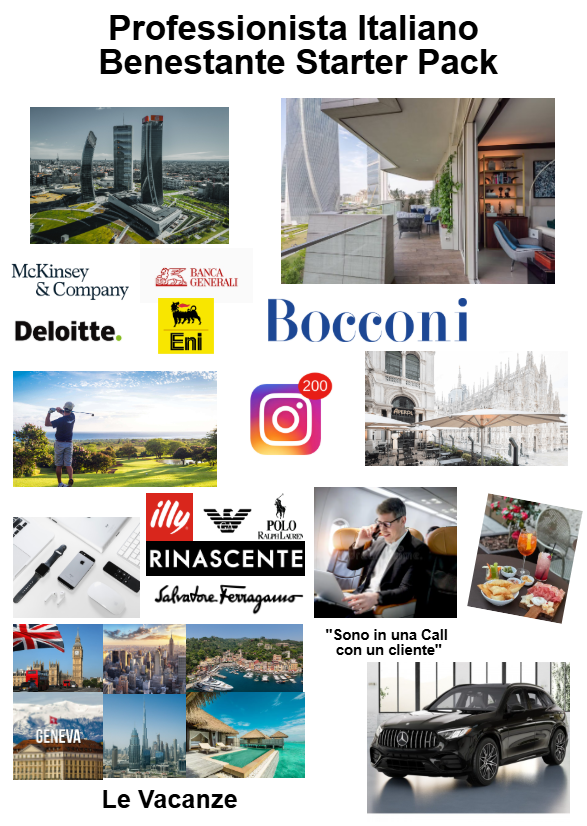 Professionista Italiano
Benestante Starter Pack

McKinsey
& Company

BANCA
GENERALI

Deloitte.

Eni

Bocconi

200

illy

POLO
RALPH LAUREN

RINASCENTE

Salvatore Ferragamo

"Sono in una Call
con un cliente"

GENEVA

Le Vacanze